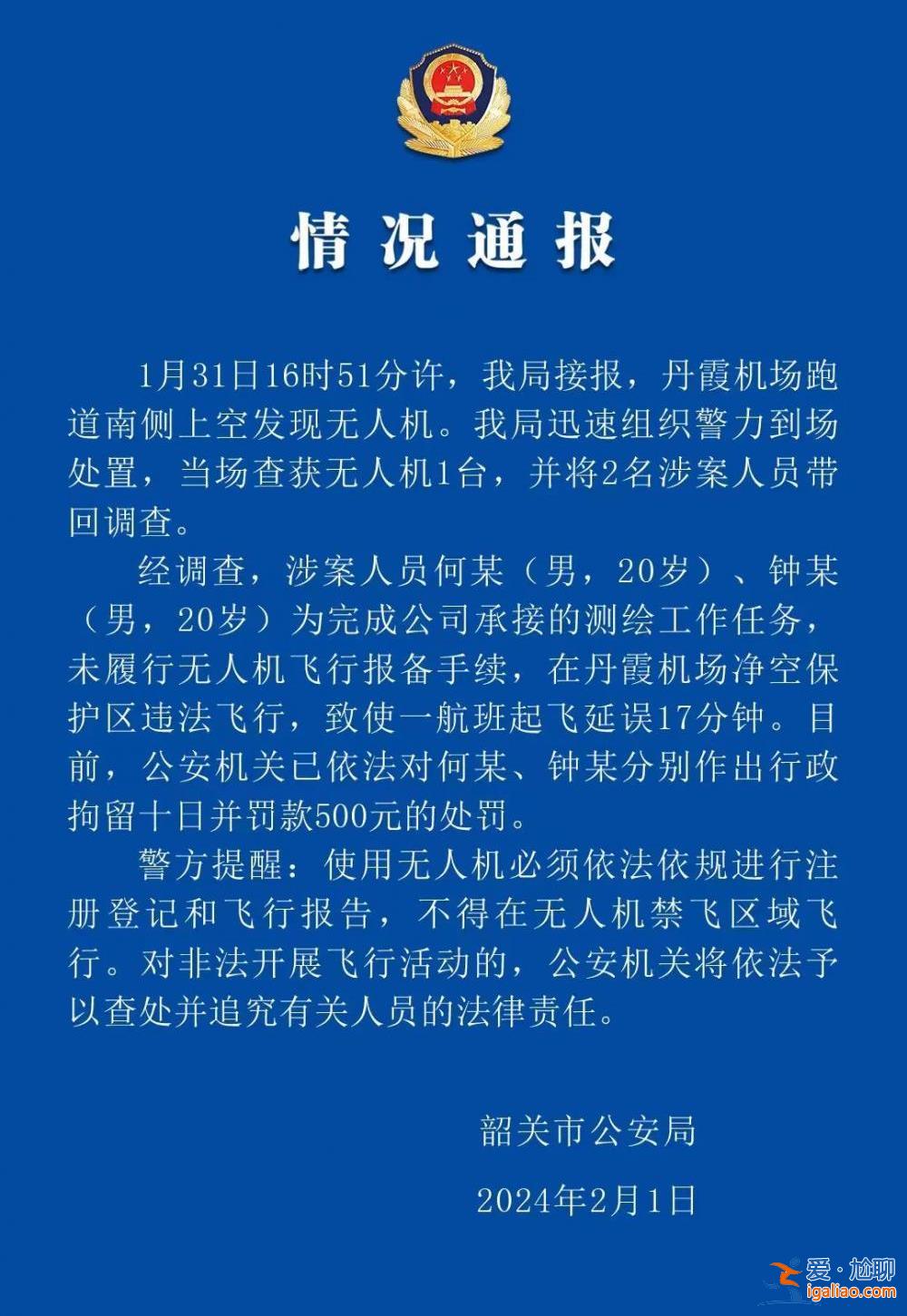 情况通报

1月31日16时51分许，我局接报，丹霞机场跑道南侧上空发现无人机。我局迅速组织警力到场处置，当场查获无人机1台，并将2名涉案人员带回调查。

经调查，涉案人员何某（男，20岁）、钟某（男，20岁）为完成公司承接的测绘工作任务，未履行无人机飞行报备手续，在丹霞机场净空保护区违法飞行，致使一航班起飞延误17分钟。目前，公安机关已依法对何某、钟某分别作出行政拘留十日并罚款500元的处罚。

警方提醒：使用无人机必须依法依规进行注册登记和飞行报告，不得在无人机禁飞区域飞行。对非法开展飞行活动的，公安机关将依法予以查处并追究有关人员的法律责任。

韶关市公安局

2024年2月1日

爱·尬聊
igaliao.com